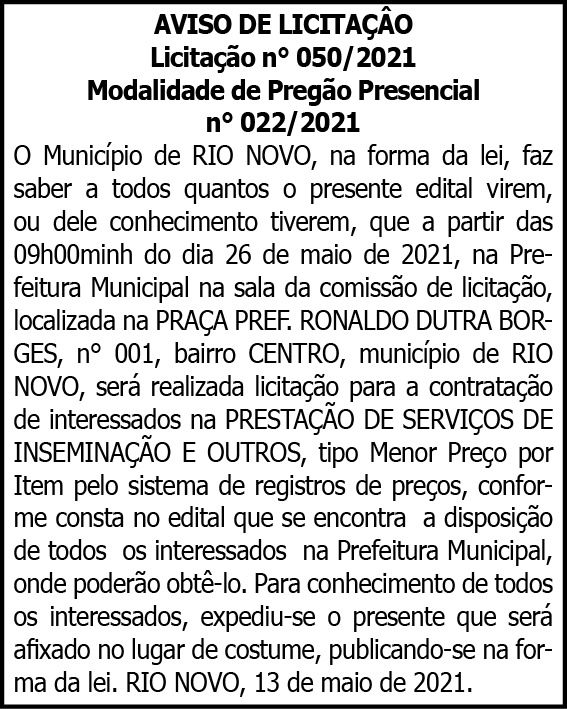 AVISO DE LICITAÇÂO
Licitação n° 050/2021
Modalidade de Pregão Presencial
n° 022/2021

O Município de RIO NOVO, na forma da lei, faz saber a todos quantos o presente edital virem, ou dele conhecimento tiverem, que a partir das 09h00minh do dia 26 de maio de 2021, na Prefeitura Municipal na sala da comissão de licitação, localizada na PRAÇA PREF. RONALDO DUTRA BORGES, n° 001, bairro CENTRO, município de RIO NOVO, será realizada licitação para a contratação de interessados na PRESTAÇÃO DE SERVIÇOS DE INSEMINAÇÃO E OUTROS, tipo Menor Preço por Item pelo sistema de registros de preços, conforme consta no edital que se encontra a disposição de todos os interessados na Prefeitura Municipal, onde poderão obtê-lo. Para conhecimento de todos os interessados, expediu-se o presente que será afixado no lugar de costume, publicando-se na forma da lei. RIO NOVO, 13 de maio de 2021.